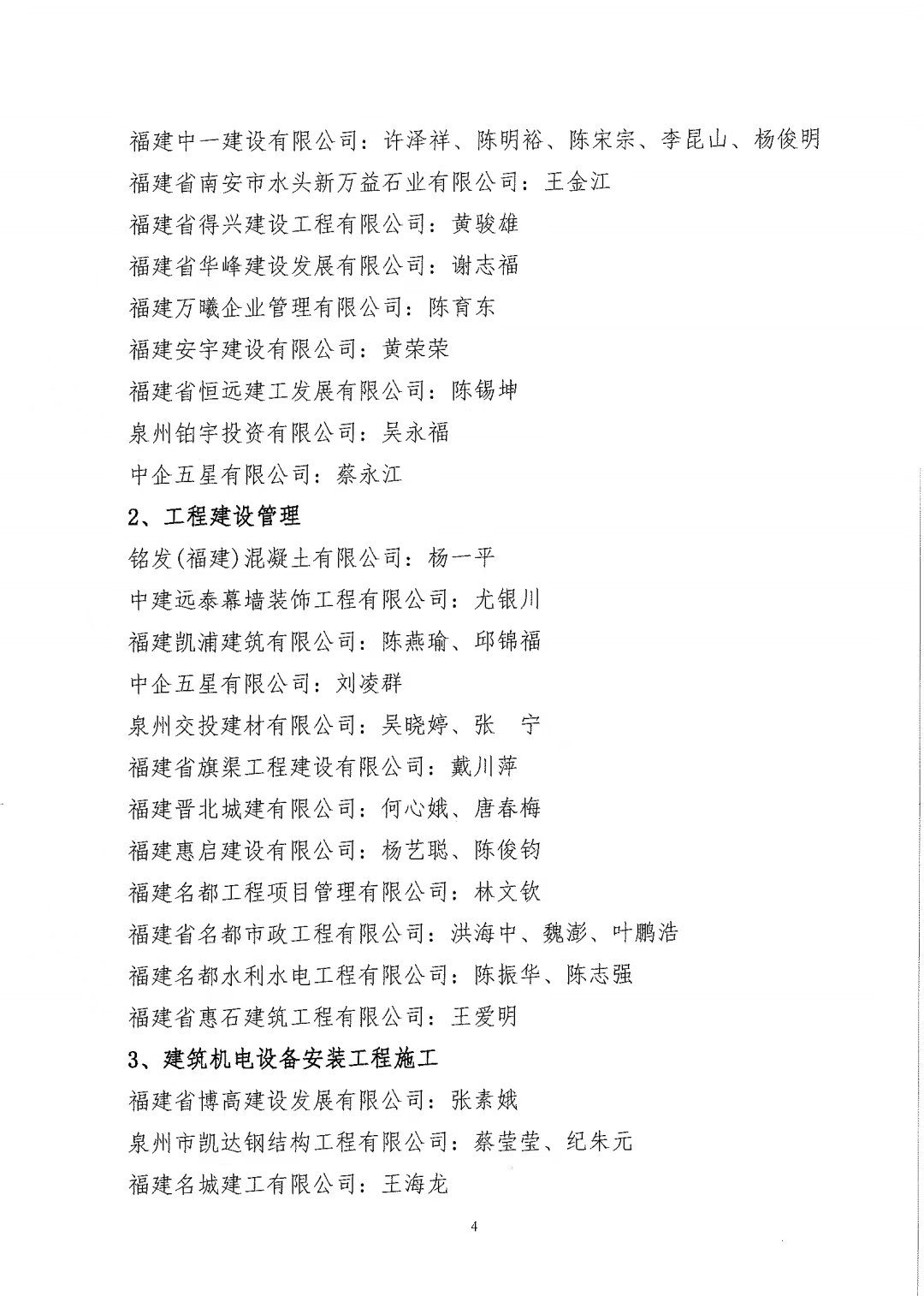 福建中一建设有限公司：许泽祥、陈明裕、陈宋宗、李昆山、杨俊明
福建省南安市水头新万益石业有限公司：王金江
福建省得兴建设工程有限公司：黄骏雄
福建省华峰建设发展有限公司：谢志福
福建万曦企业管理有限公司：陈育东
福建安宇建设有限公司：黄荣荣
福建省恒远建工发展有限公司：陈锡坤
泉州铂宇投资有限公司：吴永福
中企五星有限公司：蔡永江

2、工程建设管理

铭发(福建)混凝土有限公司：杨一平
中建远泰幕墙装饰工程有限公司：尤银川
福建凯浦建筑有限公司：陈燕瑜、邱锦福
中企五星有限公司：刘凌群
泉州交投建材有限公司：吴晓婷、张　宁
福建省旗渠工程建设有限公司：戴川萍
福建晋北城建有限公司：何心娥、唐春梅
福建惠启建设有限公司：杨艺聪、陈俊钧
福建名都工程项目管理有限公司：林文钦
福建省名都市政工程有限公司：洪海中、魏澎、叶鹏浩
福建名都水利水电工程有限公司：陈振华、陈志强
福建省惠石建筑工程有限公司：王爱明

3、建筑机电设备安装工程施工

福建省博高建设发展有限公司：张素娥
泉州市凯达钢结构工程有限公司：蔡莹莹、纪朱元
福建名城建工有限公司：王海龙

4